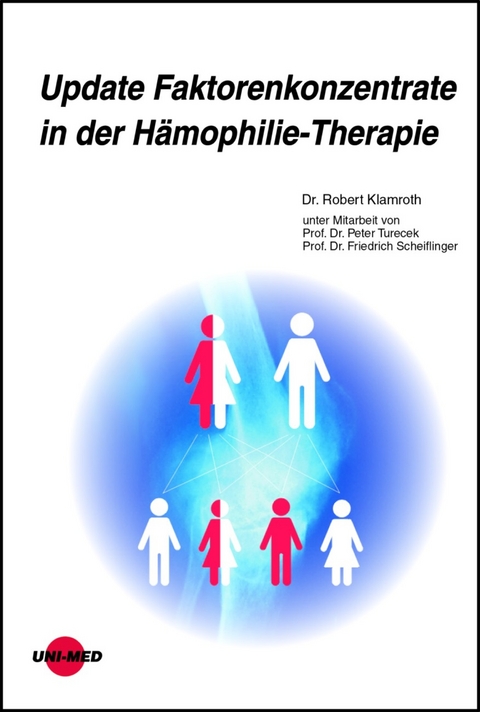 Update Faktorenkonzentrate in der Hämophilie-Therapie

Dr. Robert Klamroth

unter Mitarbeit von
Prof. Dr. Peter Turecek
Prof. Dr. Friedrich Scheiflinger

UNI-MED